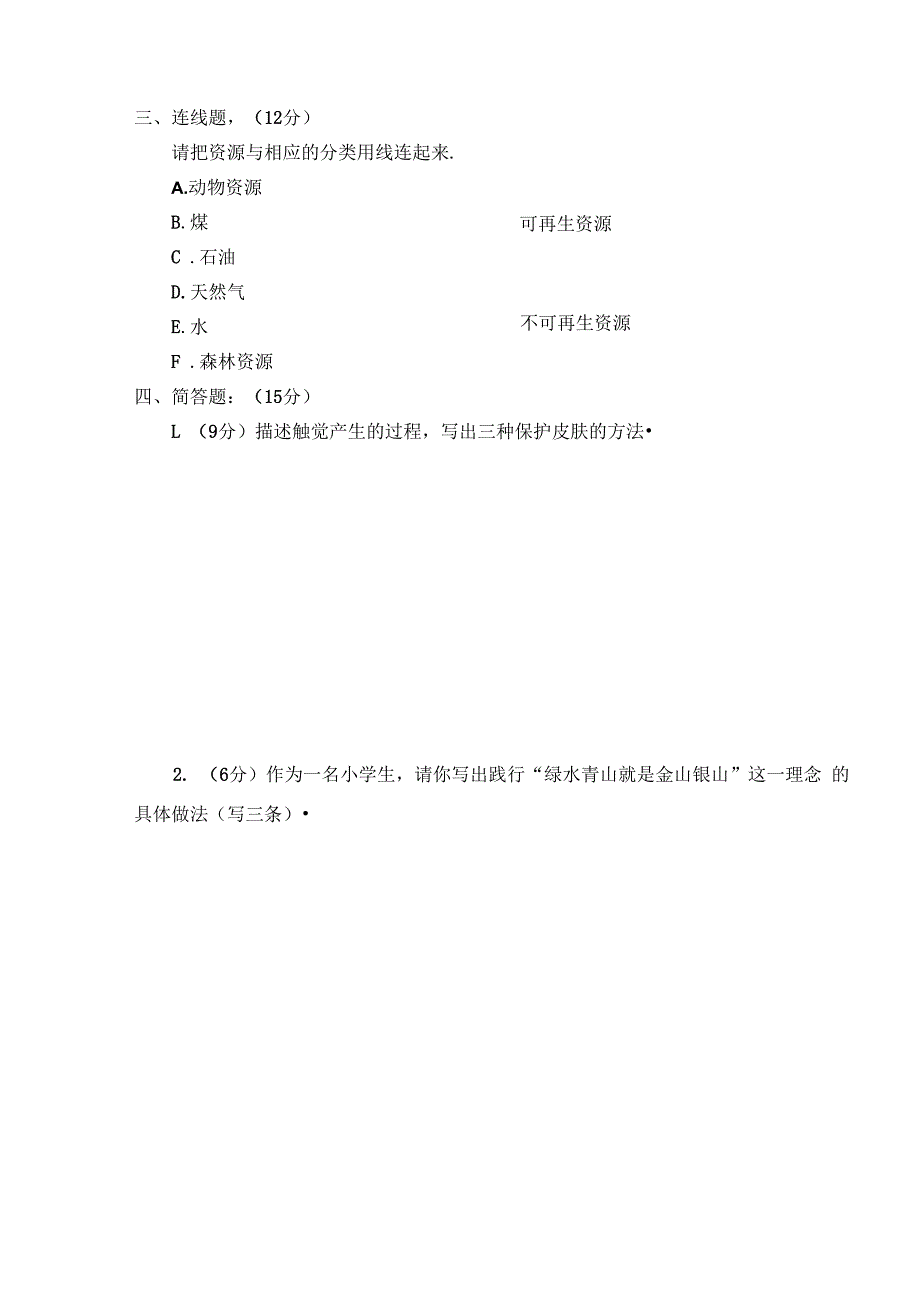 三、连线题，（12分）

请把资源与相应的分类用线连起来.

A.动物资源

B. 煤

C．石油

D. 天然气

E. 水

F．森林资源

可再生资源

不可再生资源

四、简答题：（15分）

L （9分）描述触觉产生的过程，写出三种保护皮肤的方法•

2. （6分）作为一名小学生，请你写出践行“绿水青山就是金山银山”这一理念 的具体做法（写三条）•